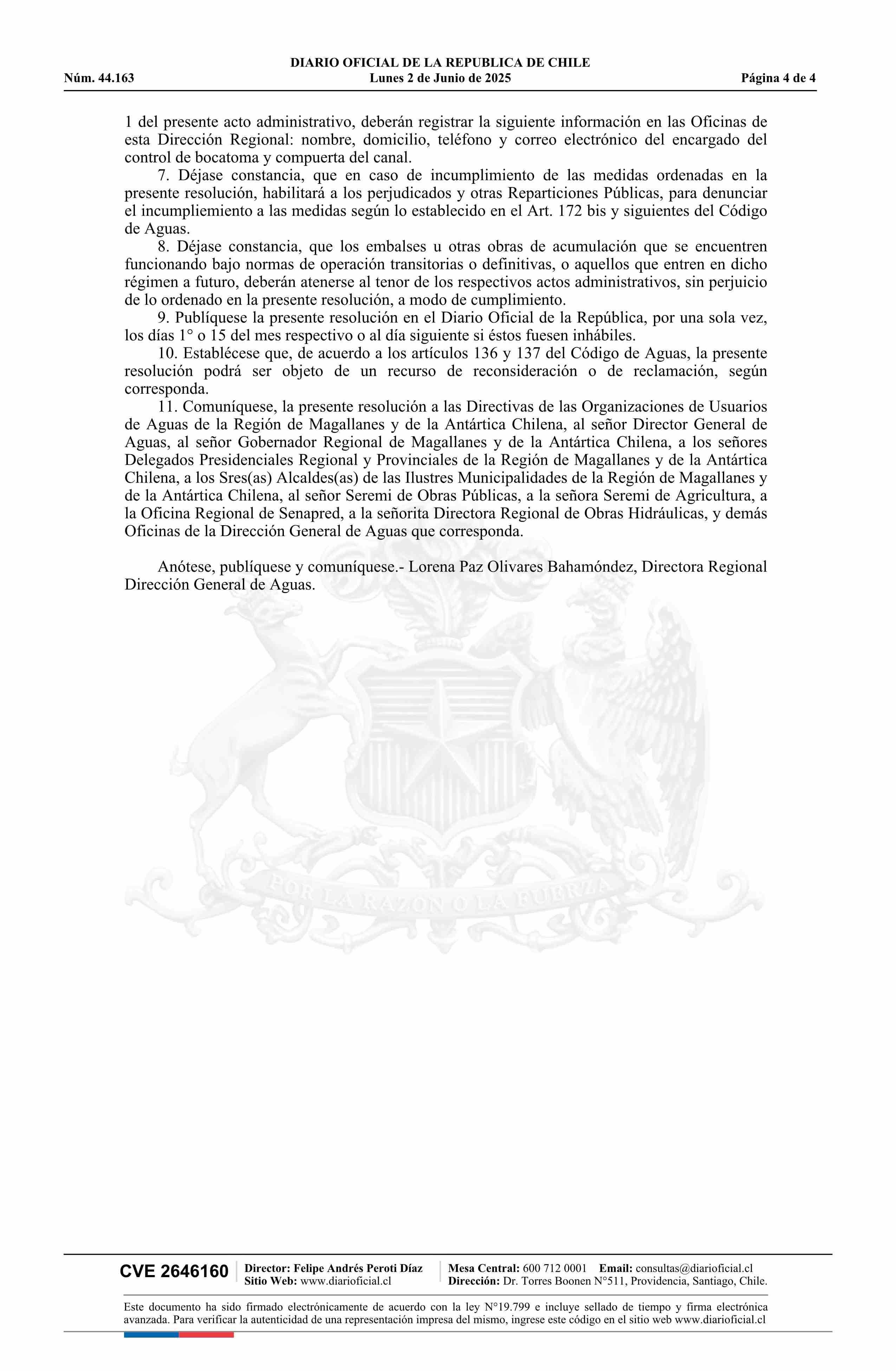 DIARIO OFICIAL DE LA REPUBLICA DE CHILE
Núm. 44.163 Lunes 2 de Junio de 2025 Página 4 de 4

1 del presente acto administrativo, deberán registrar la siguiente información en las Oficinas de esta Dirección Regional: nombre, domicilio, teléfono y correo electrónico del encargado del control de bocatoma y compuerta del canal.

7. Déjase constancia, que en caso de incumplimiento de las medidas ordenadas en la presente resolución, habilitará a los perjudicados y otras Reparticiones Públicas, para denunciar el incumpliemiento a las medidas según lo establecido en el Art. 172 bis y siguientes del Código de Aguas.

8. Déjase constancia, que los embalses u otras obras de acumulación que se encuentren funcionando bajo normas de operación transitorias o definitivas, o aquellos que entren en dicho régimen a futuro, deberán atenerse al tenor de los respectivos actos administrativos, sin perjuicio de lo ordenado en la presente resolución, a modo de cumplimiento.

9. Publíquese la presente resolución en el Diario Oficial de la República, por una sola vez, los días 1° o 15 del mes respectivo o al día siguiente si éstos fuesen inhábiles.

10. Establécese que, de acuerdo a los artículos 136 y 137 del Código de Aguas, la presente resolución podrá ser objeto de un recurso de reconsideración o de reclamación, según corresponda.

11. Comuníquese, la presente resolución a las Directivas de las Organizaciones de Usuarios de Aguas de la Región de Magallanes y de la Antártica Chilena, al señor Director General de Aguas, al señor Gobernador Regional de Magallanes y de la Antártica Chilena, a los señores Delegados Presidenciales Regional y Provinciales de la Región de Magallanes y de la Antártica Chilena, a los Sres(as) Alcaldes(as) de las Ilustres Municipalidades de la Región de Magallanes y de la Antártica Chilena, al señor Seremi de Obras Públicas, a la señora Seremi de Agricultura, a la Oficina Regional de Senapred, a la señorita Directora Regional de Obras Hidráulicas, y demás Oficinas de la Dirección General de Aguas que corresponda.

Anótese, publíquese y comuníquese.- Lorena Paz Olivares Bahamóndez, Directora Regional Dirección General de Aguas.

POR LA RAZON O LA FUERZA

CVE 2646160 Director: Felipe Andrés Peroti Díaz Sitio Web: www.diarioficial.cl Mesa Central: 600 712 0001 Email: consultas@diarioficial.cl Dirección: Dr. Torres Boonen N°511, Providencia, Santiago, Chile.

Este documento ha sido firmado electrónicamente de acuerdo con la ley N°19.799 e incluye sellado de tiempo y firma electrónica avanzada. Para verificar la autenticidad de una representación impresa del mismo, ingrese este código en el sitio web www.diarioficial.cl